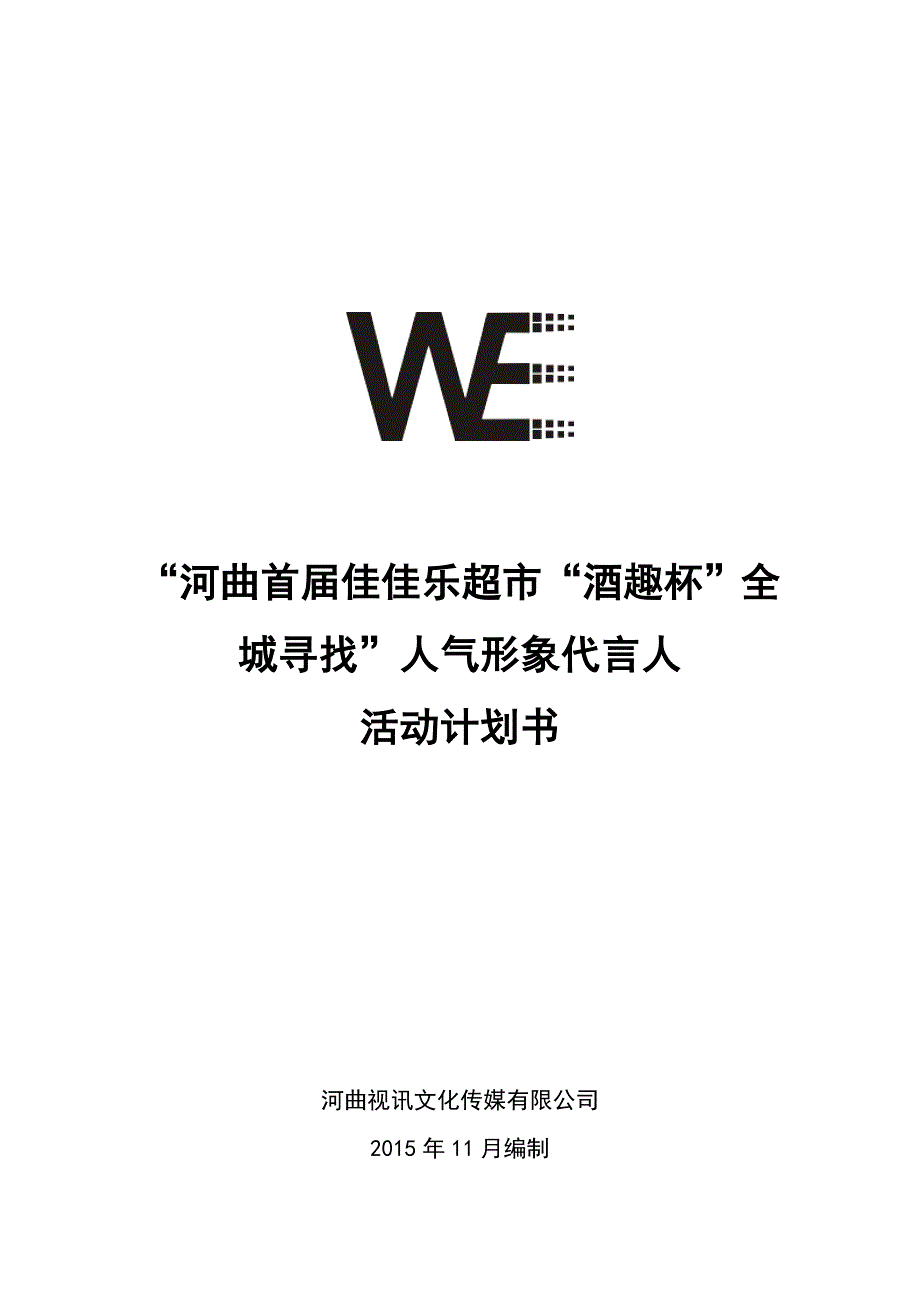 WE

“河曲首届佳佳乐超市“酒趣杯”全城寻找”人气形象代言人
活动计划书

河曲视讯文化传媒有限公司
2015 年 11 月编制